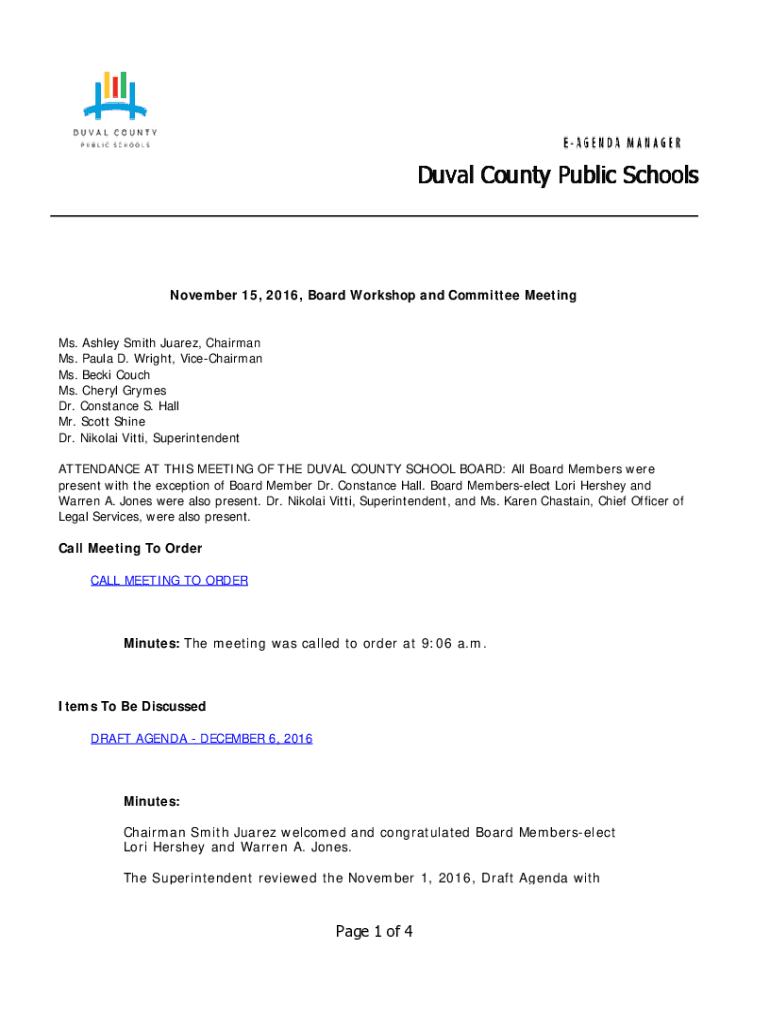 DUVAL COUNTY
PUBLIC SCHOOLS

E-AGENDA MANAGER

Duval County Public Schools

November 15, 2016, Board Workshop and Committee Meeting

Ms. Ashley Smith Juarez, Chairman
Ms. Paula D. Wright, Vice-Chairman
Ms. Becki Couch
Ms. Cheryl Grymes
Dr. Constance S. Hall
Mr. Scott Shine
Dr. Nikolai Vitti, Superintendent

ATTENDANCE AT THIS MEETING OF THE DUVAL COUNTY SCHOOL BOARD: All Board Members were present with the exception of Board Member Dr. Constance Hall. Board Members-elect Lori Hershey and Warren A. Jones were also present. Dr. Nikolai Vitti, Superintendent, and Ms. Karen Chastain, Chief Officer of Legal Services, were also present.

Call Meeting To Order

CALL MEETING TO ORDER

Minutes: The meeting was called to order at 9:06 a.m.

Items To Be Discussed

DRAFT AGENDA - DECEMBER 6, 2016

Minutes:

Chairman Smith Juarez welcomed and congratulated Board Members-elect Lori Hershey and Warren A. Jones.

The Superintendent reviewed the November 1, 2016, Draft Agenda with

Page 1 of 4